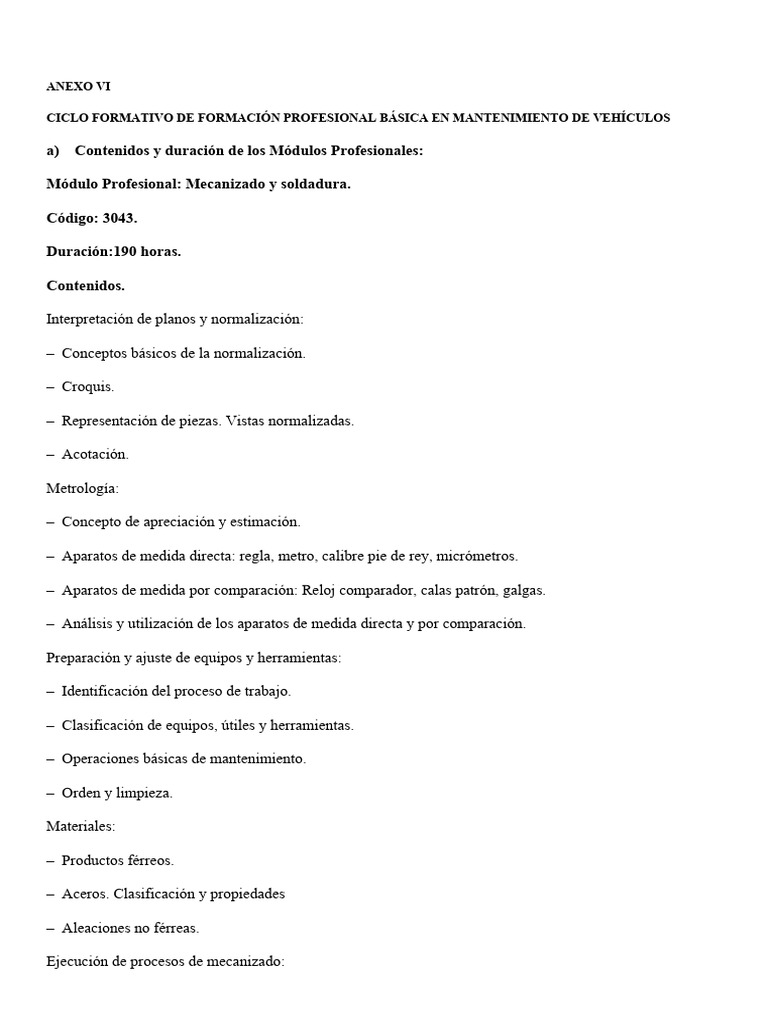 ANEXO VI

CICLO FORMATIVO DE FORMACIÓN PROFESIONAL BÁSICA EN MANTENIMIENTO DE VEHÍCULOS

a) Contenidos y duración de los Módulos Profesionales:

Módulo Profesional: Mecanizado y soldadura.

Código: 3043.

Duración:190 horas.

Contenidos.

Interpretación de planos y normalización:

– Conceptos básicos de la normalización.

– Croquis.

– Representación de piezas. Vistas normalizadas.

– Acotación.

Metrología:

– Concepto de apreciación y estimación.

– Aparatos de medida directa: regla, metro, calibre pie de rey, micrómetros.

– Aparatos de medida por comparación: Reloj comparador, calas patrón, galgas.

– Análisis y utilización de los aparatos de medida directa y por comparación.

Preparación y ajuste de equipos y herramientas:

– Identificación del proceso de trabajo.

– Clasificación de equipos, útiles y herramientas.

– Operaciones básicas de mantenimiento.

– Orden y limpieza.

Materiales:

– Productos férreos.

– Aceros. Clasificación y propiedades

– Aleaciones no férreas.

Ejecución de procesos de mecanizado: